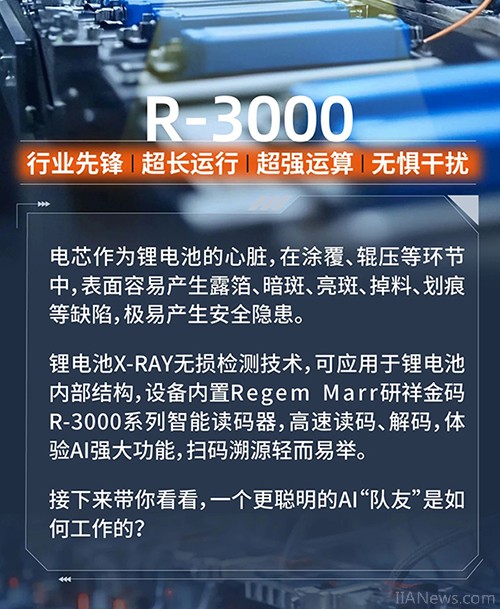 R-3000

行业先锋 | 超长运行 | 超强运算 | 无惧干扰

电芯作为锂电池的心脏,在涂覆、辊压等环节中,表面容易产生露箔、暗斑、亮斑、掉料、划痕等缺陷,极易产生安全隐患。

锂电池X-RAY无损检测技术,可应用于锂电池内部结构,设备内置Regem Marr研祥金码R-3000系列智能读码器,高速读码、解码,体验AI强大功能,扫码溯源轻而易举。

接下来带你看看,一个更聪明的AI“队友”是如何工作的?

IIANews.com